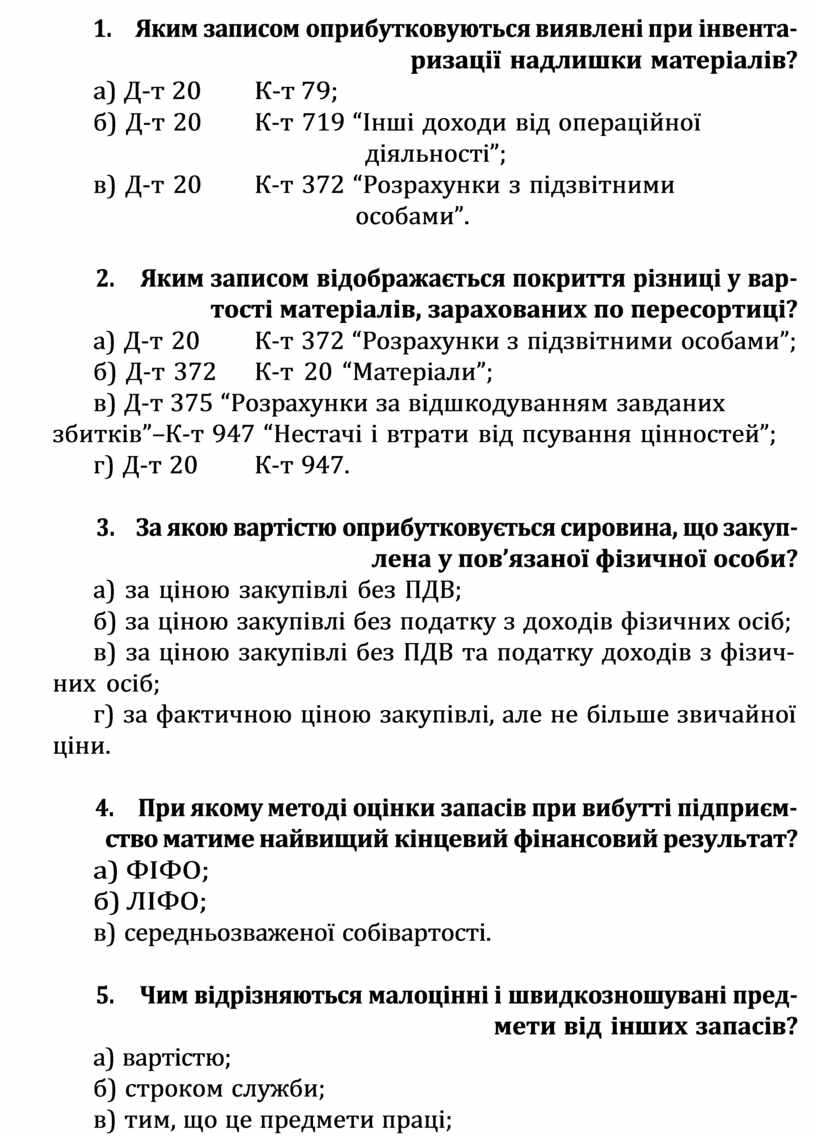 1. Яким записом оприбутковуються виявлені при інвентаризації надлишки матеріалів?
а) Д-т 20 К-т 79;
б) Д-т 20 К-т 719 “Інші доходи від операційної діяльності”;
в) Д-т 20 К-т 372 “Розрахунки з підзвітними особами”.

2. Яким записом відображається покриття різниці у вартості матеріалів, зарахованих по пересортиці?
а) Д-т 20 К-т 372 “Розрахунки з підзвітними особами”;
б) Д-т 372 К-т 20 “Матеріали”;
в) Д-т 375 “Розрахунки за відшкодуванням завданих збитків”–К-т 947 “Нестачі і втрати від псування цінностей”;
г) Д-т 20 К-т 947.

3. За якою вартістю оприбутковується сировина, що закуплена у пов’язаної фізичної особи?
а) за ціною закупівлі без ПДВ;
б) за ціною закупівлі без податку з доходів фізичних осіб;
в) за ціною закупівлі без ПДВ та податку доходів з фізичних осіб;
г) за фактичною ціною закупівлі, але не більше звичайної ціни.

4. При якому методі оцінки запасів при вибутті підприємство матиме найвищий кінцевий фінансовий результат?
а) ФІФО;
б) ЛІФО;
в) середньозваженої собівартості.

5. Чим відрізняються малоцінні і швидкозношувані предмети від інших запасів?
а) вартістю;
б) строком служби;
в) тим, що це предмети праці;